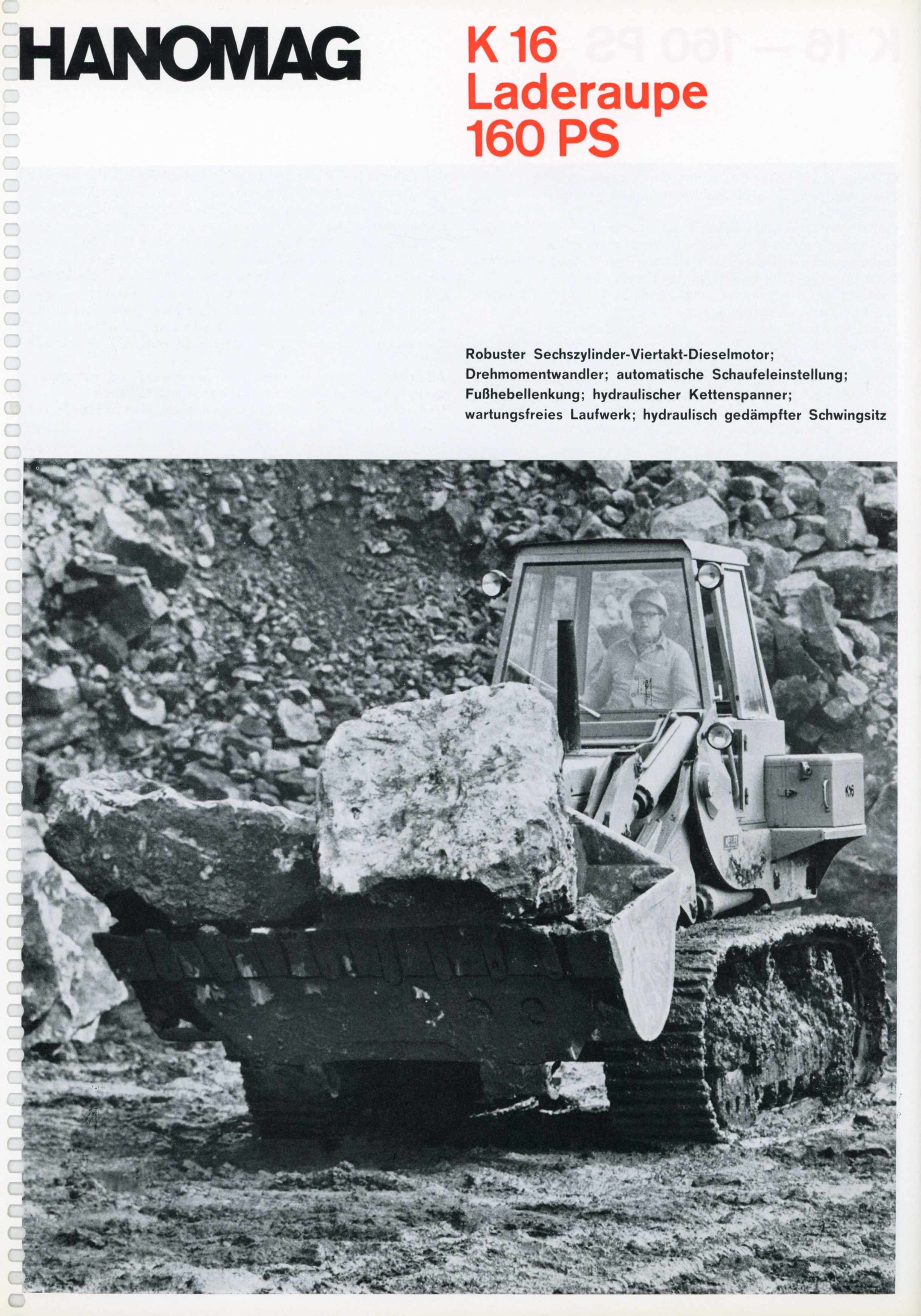 HANOMAG

K 16
Laderaupe
160 PS

Robuster Sechszylinder-Viertakt-Dieselmotor; Drehmomentwandler; automatische Schaufeleinstellung; Fußhebellenkung; hydraulischer Kettenspanner; wartungsfreies Laufwerk; hydraulisch gedämpfter Schwingsitz

K16